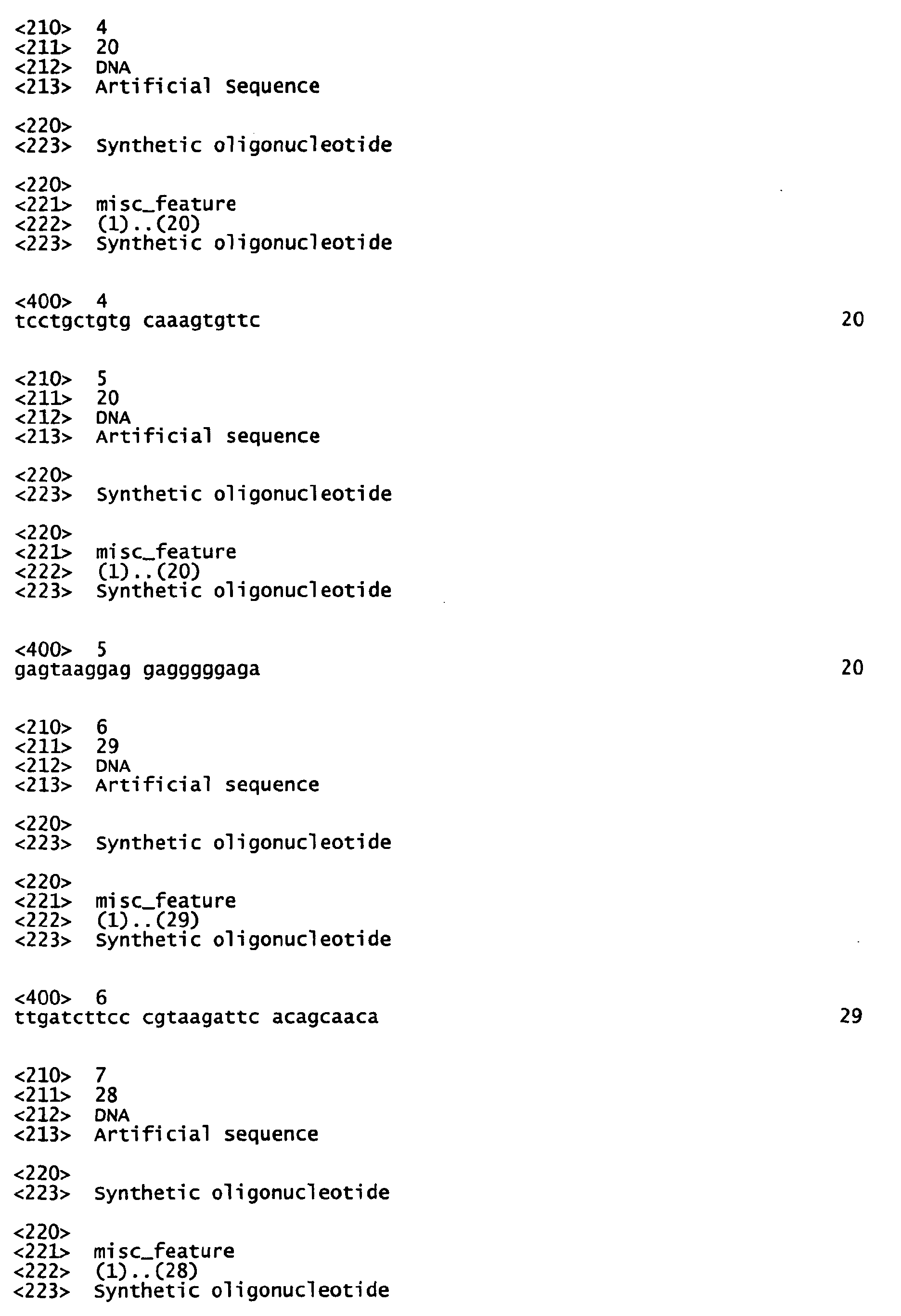 <210> 4
<211> 20
<212> DNA
<213> Artificial Sequence

<220>
<223> Synthetic oligonucleotide

<220>
<221> misc_feature
<222> (1)..(20)
<223> Synthetic oligonucleotide

<400> 4
tcctgctgtg caaagtgttc 20

<210> 5
<211> 20
<212> DNA
<213> Artificial sequence

<220>
<223> Synthetic oligonucleotide

<220>
<221> misc_feature
<222> (1)..(20)
<223> Synthetic oligonucleotide

<400> 5
gagtaaggag gagggggaga 20

<210> 6
<211> 29
<212> DNA
<213> Artificial sequence

<220>
<223> Synthetic oligonucleotide

<220>
<221> misc_feature
<222> (1)..(29)
<223> Synthetic oligonucleotide

<400> 6
ttgatcttcc cgtaagattc acagcaaca 29

<210> 7
<211> 28
<212> DNA
<213> Artificial sequence

<220>
<223> Synthetic oligonucleotide

<220>
<221> misc_feature
<222> (1)..(28)
<223> Synthetic oligonucleotide